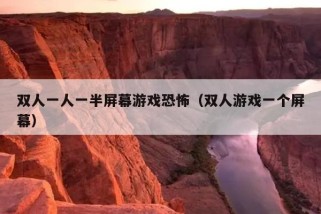 双人一人一半屏幕游戏恐怖（双人游戏一个屏幕）